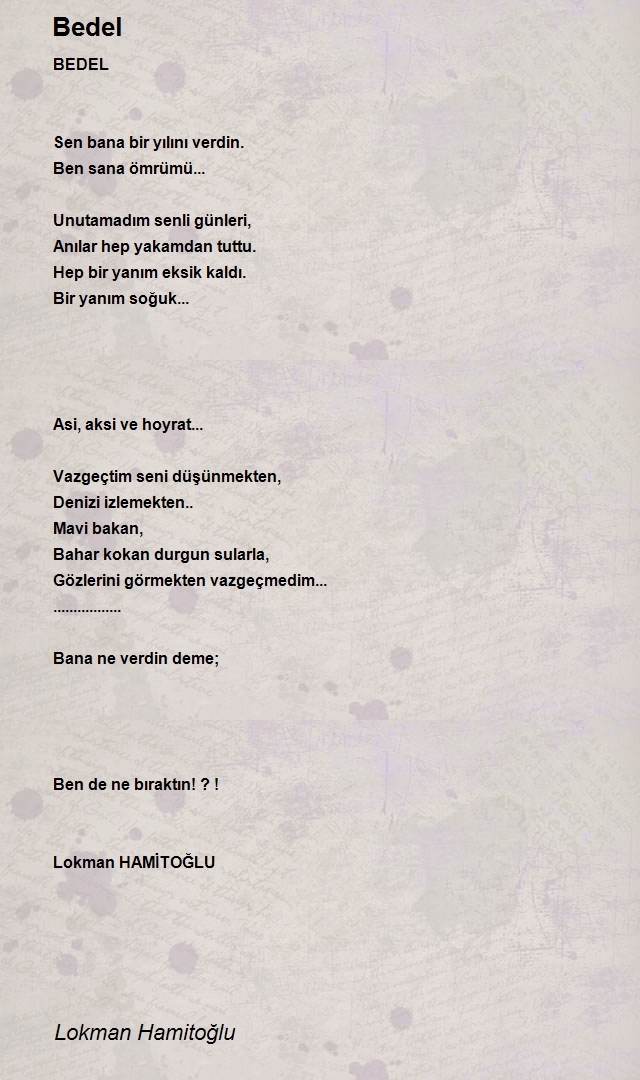 Bedel

BEDEL

Sen bana bir yılını verdin.
Ben sana ömrümü...

Unutamadım senli günleri,
Anılar hep yakamdan tuttu.
Hep bir yanım eksik kaldı.
Bir yanım soğuk...

Asi, aksi ve hoyrat...

Vazgeçtim seni düşünmekten,
Denizi izlemekten..
Mavi bakan,
Bahar kokan durgun sularla,
Gözlerini görmekten vazgeçmedim...
.................

Bana ne verdin deme;

Ben de ne bıraktın! ? !

Lokman HAMİTOĞLU

Lokman Hamitoğlu